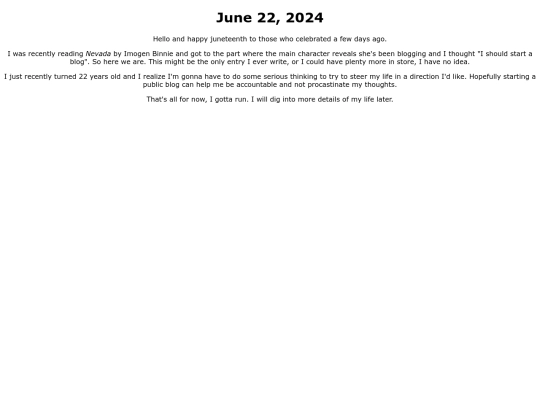 June 22, 2024

Hello and happy juneteenth to those who celebrated a few days ago.

I was recently reading Nevada by Imogen Binnie and got to the part where the main character reveals she's been blogging and I thought "I should start a blog". So here we are. This might be the only entry I ever write, or I could have plenty more in store, I have no idea.

I just recently turned 22 years old and I realize I'm gonna have to do some serious thinking to try to steer my life in a direction I'd like. Hopefully starting a public blog can help me be accountable and not procastinate my thoughts.

That's all for now, I gotta run. I will dig into more details of my life later.